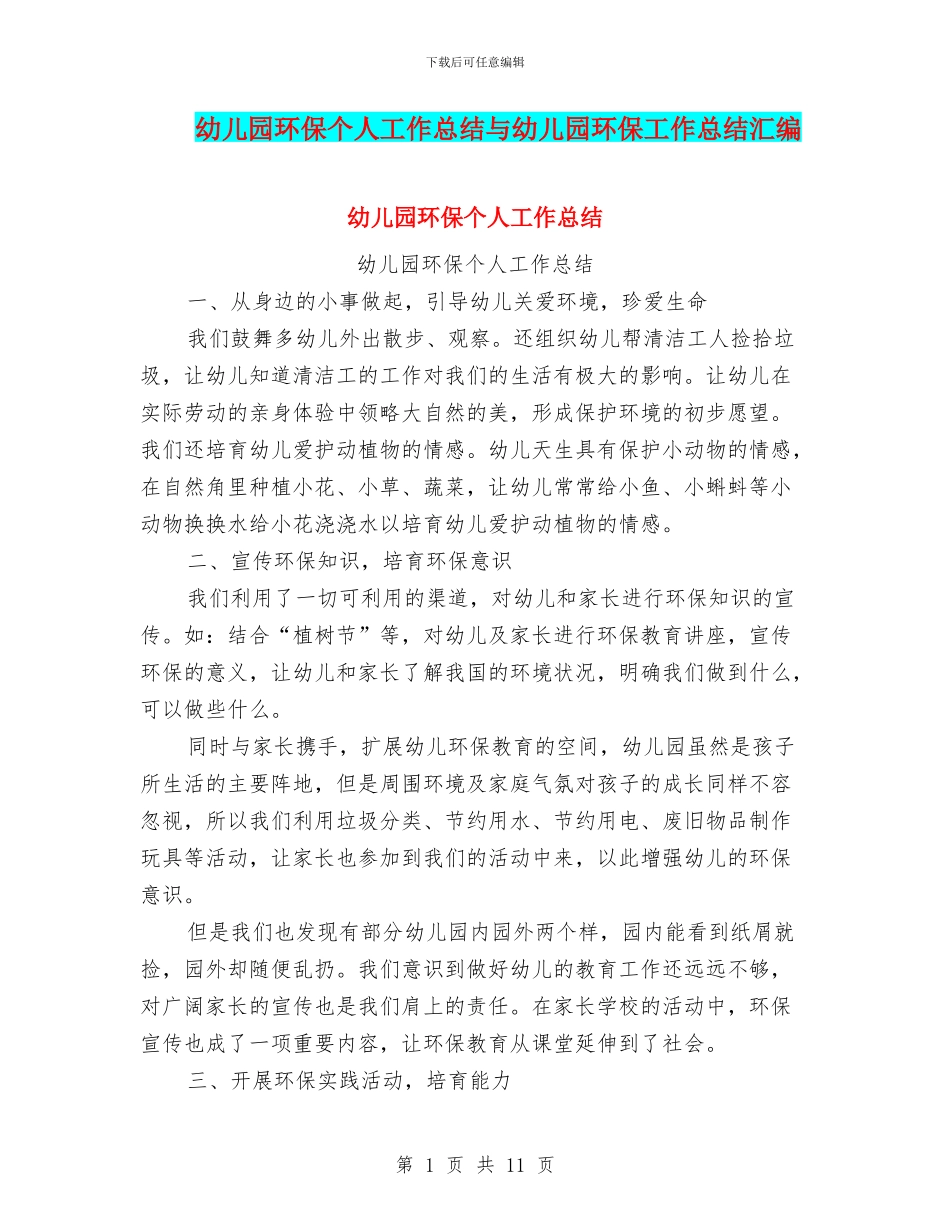 下载后可任意编辑

幼儿园环保个人工作总结与幼儿园环保工作总结汇编

幼儿园环保个人工作总结

幼儿园环保个人工作总结

一、从身边的小事做起，引导幼儿关爱环境，珍爱生命

我们鼓舞多幼儿外出散步、观察。还组织幼儿帮清洁工人捡拾垃圾，让幼儿知道清洁工的工作对我们的生活有极大的影响。让幼儿在实际劳动的亲身体验中领略大自然的美，形成保护环境的初步愿望。我们还培育幼儿爱护动植物的情感。幼儿天生具有保护小动物的情感，在自然角里种植小花、小草、蔬菜，让幼儿常常给小鱼、小蝌蚪等小动物换换水给小花浇浇水以培育幼儿爱护动植物的情感。

二、宣传环保知识，培育环保意识

我们利用了一切可利用的渠道，对幼儿和家长进行环保知识的宣传。如：结合“植树节”等，对幼儿及家长进行环保教育讲座，宣传环保的意义，让幼儿和家长了解我国的环境状况，明确我们做到什么，可以做些什么。

同时与家长携手，扩展幼儿环保教育的空间，幼儿园虽然是孩子所生活的主要阵地，但是周围环境及家庭气氛对孩子的成长同样不容忽视，所以我们利用垃圾分类、节约用水、节约用电、废旧物品制作玩具等活动，让家长也参加到我们的活动中来，以此增强幼儿的环保意识。

但是我们也发现有部分幼儿园内园外两个样，园内能看到纸屑就捡，园外却随便乱扔。我们意识到做好幼儿的教育工作还远远不够，对广阔家长的宣传也是我们肩上的责任。在家长学校的活动中，环保宣传也成了一项重要内容，让环保教育从课堂延伸到了社会。

三、开展环保实践活动，培育能力

第 1 页 共 11 页